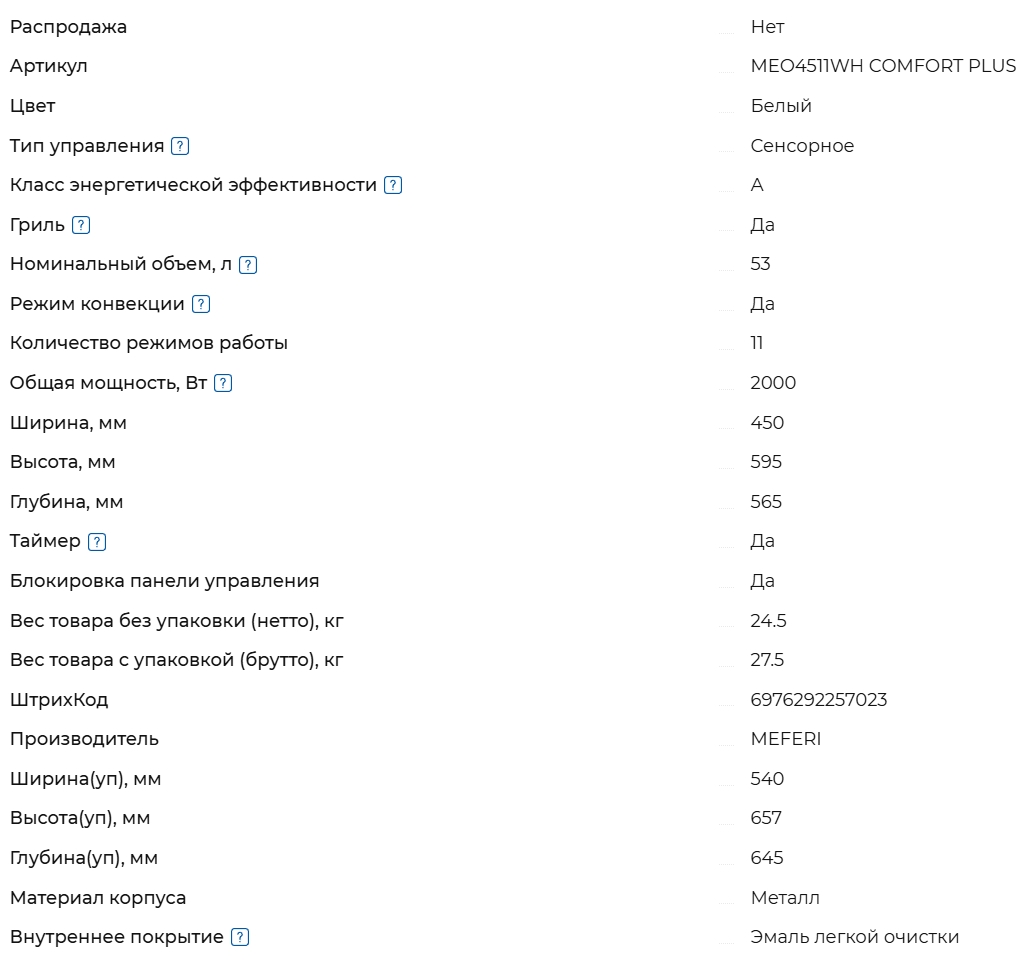 | | |
|---|---|
| Распродажа | Нет |
| Артикул | MEO4511WH COMFORT PLUS |
| Цвет | Белый |
| Тип управления ? | Сенсорное |
| Класс энергетической эффективности ? | A |
| Гриль ? | Да |
| Номинальный объем, л ? | 53 |
| Режим конвекции ? | Да |
| Количество режимов работы | 11 |
| Общая мощность, Вт ? | 2000 |
| Ширина, мм | 450 |
| Высота, мм | 595 |
| Глубина, мм | 565 |
| Таймер ? | Да |
| Блокировка панели управления | Да |
| Вес товара без упаковки (нетто), кг | 24.5 |
| Вес товара с упаковкой (брутто), кг | 27.5 |
| ШтрихКод | 6976292257023 |
| Производитель | MEFERI |
| Ширина(уп), мм | 540 |
| Высота(уп), мм | 657 |
| Глубина(уп), мм | 645 |
| Материал корпуса | Металл |
| Внутреннее покрытие ? | Эмаль легкой очистки |